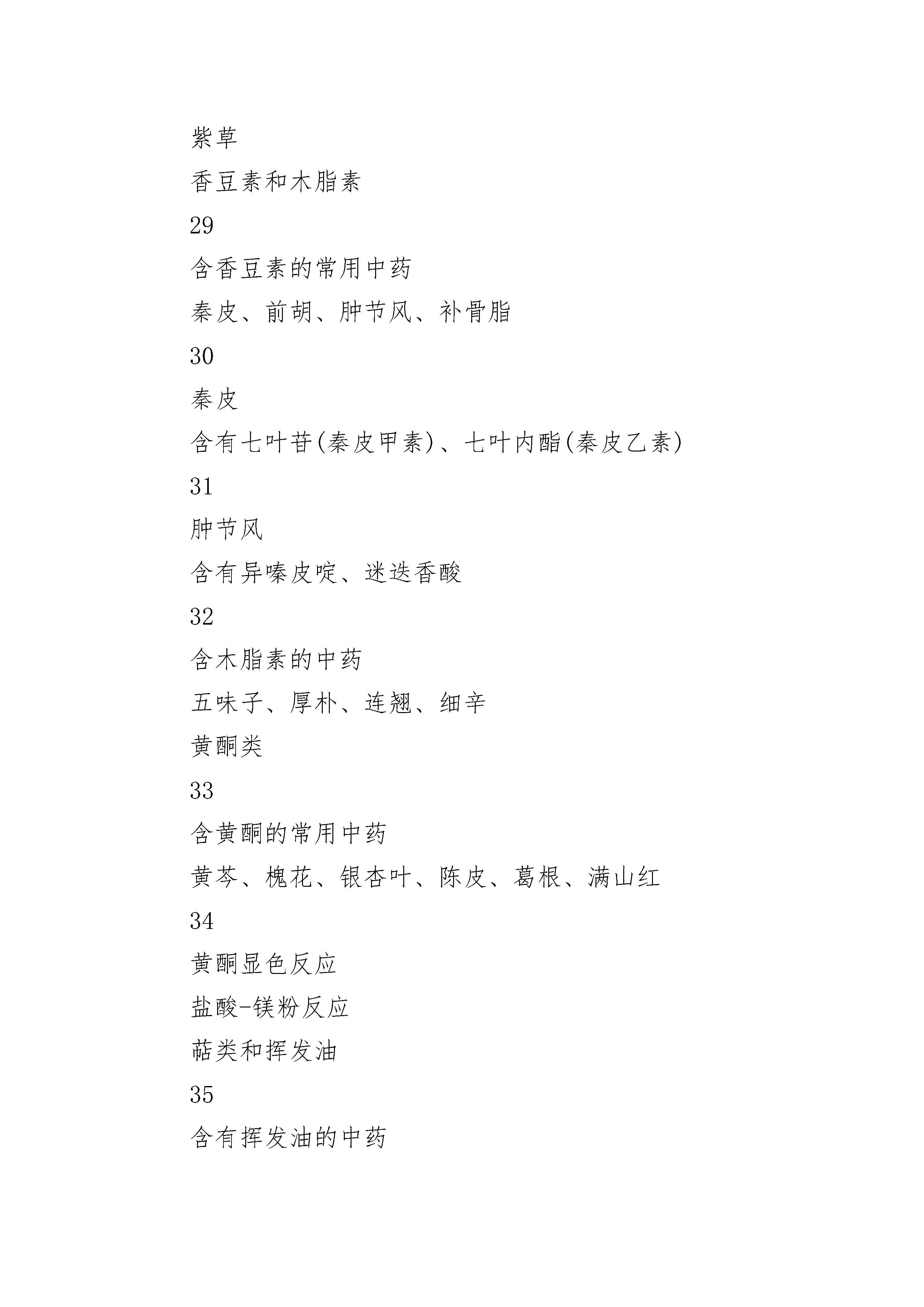 紫草

香豆素和木脂素

29

含香豆素的常用中药

秦皮、前胡、肿节风、补骨脂

30

秦皮

含有七叶苷(秦皮甲素)、七叶内酯(秦皮乙素)

31

肿节风

含有异嗪皮啶、迷迭香酸

32

含木脂素的中药

五味子、厚朴、连翘、细辛

黄酮类

33

含黄酮的常用中药

黄芩、槐花、银杏叶、陈皮、葛根、满山红

34

黄酮显色反应

盐酸-镁粉反应

萜类和挥发油

35

含有挥发油的中药